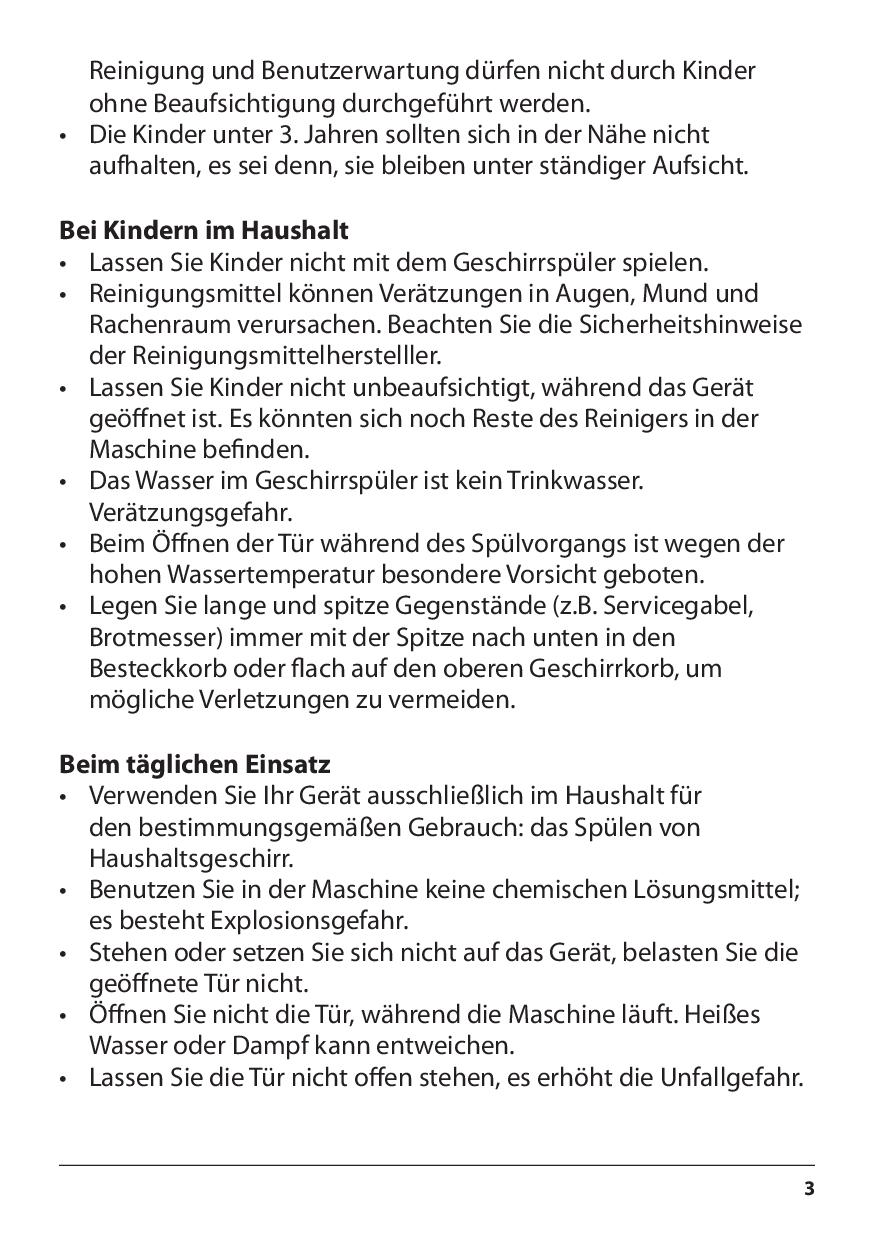 Reinigung und Benutzerwartung dürfen nicht durch Kinder ohne Beaufsichtigung durchgeführt werden.
• Die Kinder unter 3. Jahren sollten sich in der Nähe nicht aufhalten, es sei denn, sie bleiben unter ständiger Aufsicht.

**Bei Kindern im Haushalt**
• Lassen Sie Kinder nicht mit dem Geschirrspüler spielen.
• Reinigungsmittel können Verätzungen in Augen, Mund und Rachenraum verursachen. Beachten Sie die Sicherheitshinweise der Reinigungsmittelherstelller.
• Lassen Sie Kinder nicht unbeaufsichtigt, während das Gerät geöffnet ist. Es könnten sich noch Reste des Reinigers in der Maschine befinden.
• Das Wasser im Geschirrspüler ist kein Trinkwasser. Verätzungsgefahr.
• Beim Öffnen der Tür während des Spülvorgangs ist wegen der hohen Wassertemperatur besondere Vorsicht geboten.
• Legen Sie lange und spitze Gegenstände (z.B. Servicegabel, Brotmesser) immer mit der Spitze nach unten in den Besteckkorb oder flach auf den oberen Geschirrkorb, um mögliche Verletzungen zu vermeiden.

**Beim täglichen Einsatz**
• Verwenden Sie Ihr Gerät ausschließlich im Haushalt für den bestimmungsgemäßen Gebrauch: das Spülen von Haushaltsgeschirr.
• Benutzen Sie in der Maschine keine chemischen Lösungsmittel; es besteht Explosionsgefahr.
• Stehen oder setzen Sie sich nicht auf das Gerät, belasten Sie die geöffnete Tür nicht.
• Öffnen Sie nicht die Tür, während die Maschine läuft. Heißes Wasser oder Dampf kann entweichen.
• Lassen Sie die Tür nicht offen stehen, es erhöht die Unfallgefahr.

3